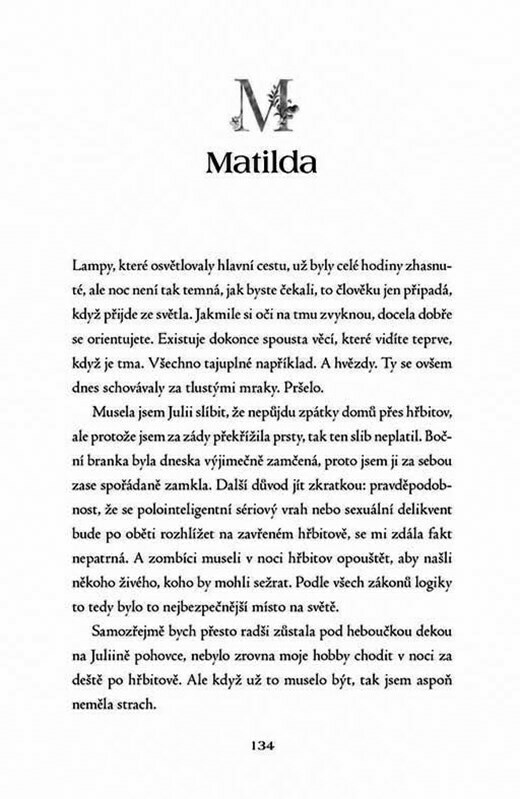 M

Matilda

Lampy, které osvětlovaly hlavní cestu, už byly celé hodiny zhasnuté, ale noc není tak temná, jak byste čekali, to člověku jen připadá, když přijde ze světla. Jakmile si oči na tmu zvyknou, docela dobře se orientujete. Existuje dokonce spousta věcí, které vidíte teprve, když je tma. Všechno tajuplné například. A hvězdy. Ty se ovšem dnes schovávaly za tlustými mraky. Pršelo.

Musela jsem Julii slíbit, že nepůjdu zpátky domů přes hřbitov, ale protože jsem za zády překřížila prsty, tak ten slib neplatil. Boční branka byla dneska výjimečně zamčená, proto jsem ji za sebou zase spořádaně zamkla. Další důvod jít zkratkou: pravděpodobnost, že se polointeligentní sériový vrah nebo sexuální delikvent bude po oběti rozhlížet na zavřeném hřbitově, se mi zdála fakt nepatrná. A zombíci museli v noci hřbitov opouštět, aby našli někoho živého, koho by mohli sežrat. Podle všech zákonů logiky to tedy bylo to nejbezpečnější místo na světě.

Samozřejmě bych přesto radši zůstala pod heboučkou dekou na Juliině pohovce, nebylo zrovna moje hobby chodit v noci za deště po hřbitově. Ale když už to muselo být, tak jsem aspoň neměla strach.

134